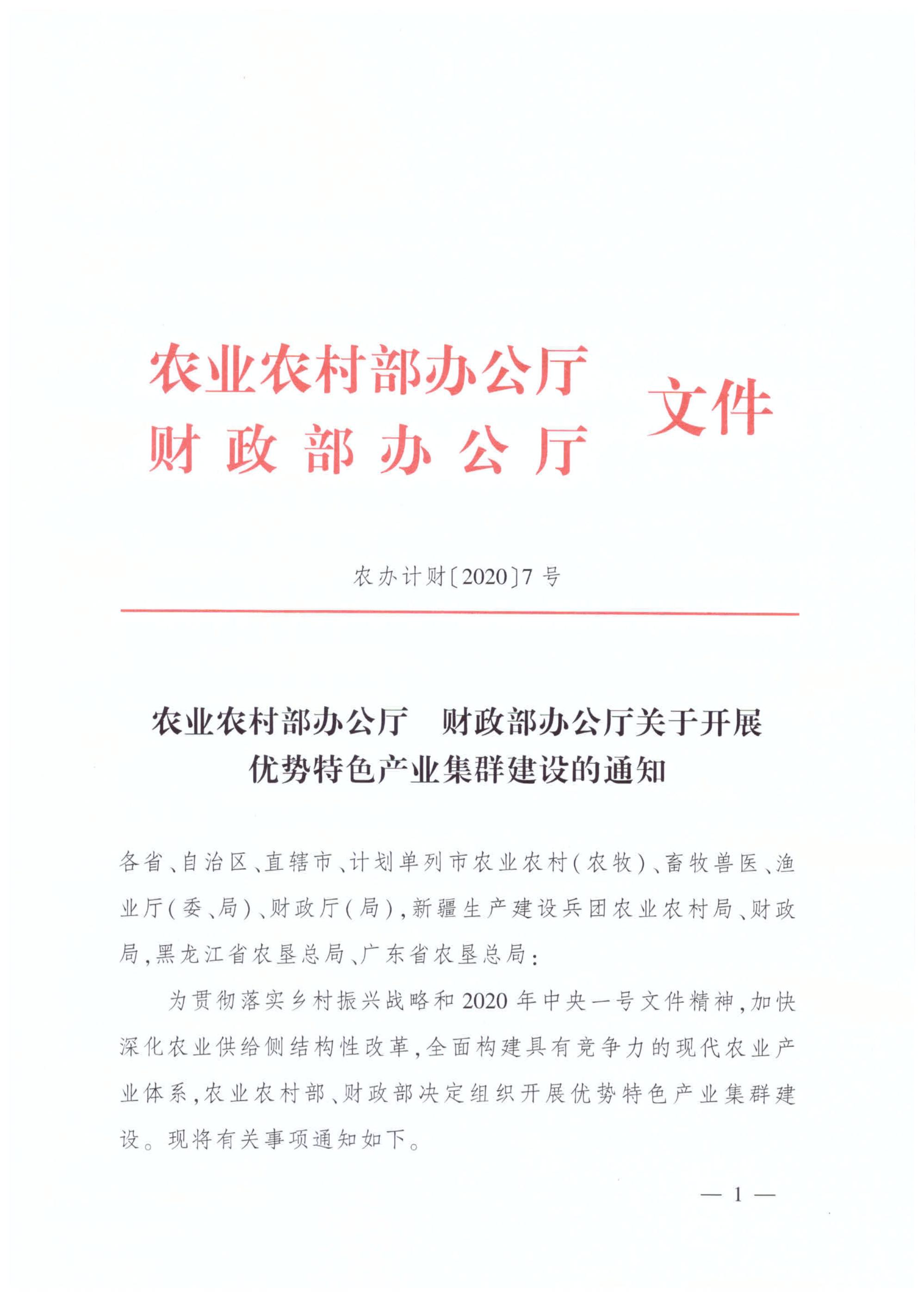 农业农村部办公厅
财政部办公厅 文件

农办计财〔2020〕7号

农业农村部办公厅　财政部办公厅关于开展优势特色产业集群建设的通知

各省、自治区、直辖市、计划单列市农业农村（农牧）、畜牧兽医、渔业厅（委、局）、财政厅（局），新疆生产建设兵团农业农村局、财政局，黑龙江省农垦总局、广东省农垦总局：

为贯彻落实乡村振兴战略和2020年中央一号文件精神，加快深化农业供给侧结构性改革，全面构建具有竞争力的现代农业产业体系，农业农村部、财政部决定组织开展优势特色产业集群建设。现将有关事项通知如下。

— 1 —